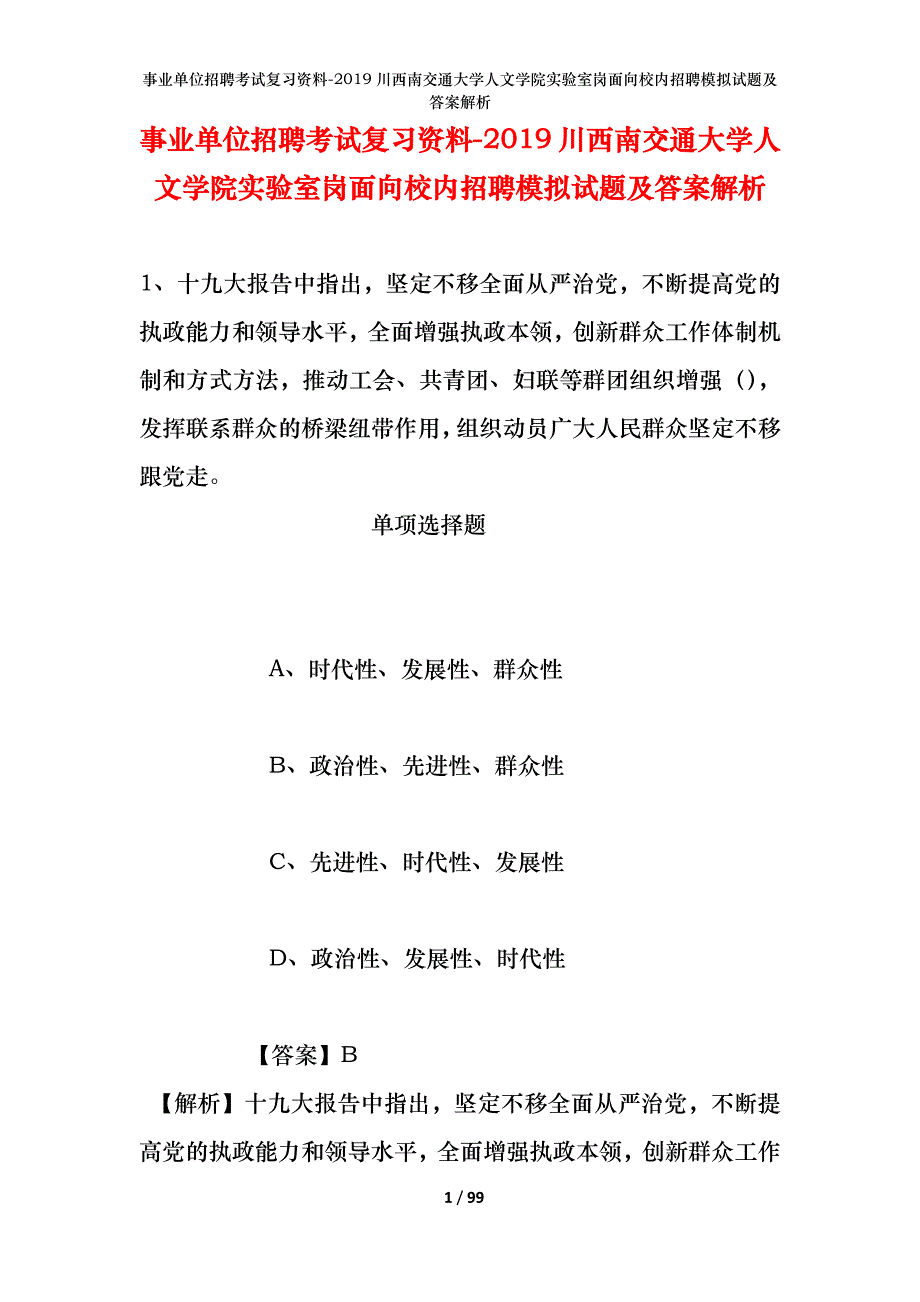 事业单位招聘考试复习资料-2019川西南交通大学人文学院实验室岗面向校内招聘模拟试题及答案解析

事业单位招聘考试复习资料-2019川西南交通大学人文学院实验室岗面向校内招聘模拟试题及答案解析

1、十九大报告中指出，坚定不移全面从严治党，不断提高党的执政能力和领导水平，全面增强执政本领，创新群众工作体制机制和方式方法，推动工会、共青团、妇联等群团组织增强（），发挥联系群众的桥梁纽带作用，组织动员广大人民群众坚定不移跟党走。

单项选择题

A、时代性、发展性、群众性

B、政治性、先进性、群众性

C、先进性、时代性、发展性

D、政治性、发展性、时代性

【答案】B

【解析】十九大报告中指出，坚定不移全面从严治党，不断提高党的执政能力和领导水平，全面增强执政本领，创新群众工作

1 / 99